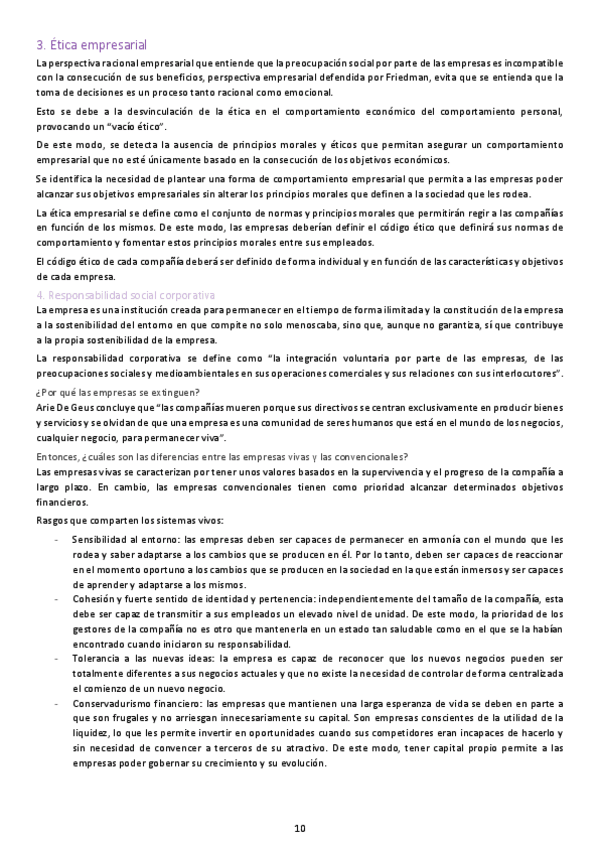 3. Ética empresarial

La perspectiva racional empresarial que entiende que la preocupación social por parte de las empresas es incompatible con la consecución de sus beneficios, perspectiva empresarial defendida por Friedman, evita que se entienda que la toma de decisiones es un proceso tanto racional como emocional.

Esto se debe a la desvinculación de la ética en el comportamiento económico del comportamiento personal, provocando un "vacío ético".

De este modo, se detecta la ausencia de principios morales y éticos que permitan asegurar un comportamiento empresarial que no esté únicamente basado en la consecución de los objetivos económicos.

Se identifica la necesidad de plantear una forma de comportamiento empresarial que permita a las empresas poder alcanzar sus objetivos empresariales sin alterar los principios morales que definen a la sociedad que les rodea.

La ética empresarial se define como el conjunto de normas y principios morales que permitirán regir a las compañías en función de los mismos. De este modo, las empresas deberían definir el código ético que definirá sus normas de comportamiento y fomentar estos principios morales entre sus empleados.

El código ético de cada compañía deberá ser definido de forma individual y en función de las características y objetivos de cada empresa.

4. Responsabilidad social corporativa

La empresa es una institución creada para permanecer en el tiempo de forma ilimitada y la constitución de la empresa a la sostenibilidad del entorno en que compite no solo menoscaba, sino que, aunque no garantiza, sí que contribuye a la propia sostenibilidad de la empresa.

La responsabilidad corporativa se define como "la integración voluntaria por parte de las empresas, de las preocupaciones sociales y medioambientales en sus operaciones comerciales y sus relaciones con sus interlocutores".

¿Por qué las empresas se extinguen?

Arie De Geus concluye que "las compañías mueren porque sus directivos se centran exclusivamente en producir bienes y servicios y se olvidan de que una empresa es una comunidad de seres humanos que está en el mundo de los negocios, cualquier negocio, para permanecer viva".

Entonces, ¿cuáles son las diferencias entre las empresas vivas y las convencionales?

Las empresas vivas se caracterizan por tener unos valores basados en la supervivencia y el progreso de la compañía a largo plazo. En cambio, las empresas convencionales tienen como prioridad alcanzar determinados objetivos financieros.

Rasgos que comparten los sistemas vivos:

- Sensibilidad al entorno: las empresas deben ser capaces de permanecer en armonía con el mundo que les rodea y saber adaptarse a los cambios que se producen en él. Por lo tanto, deben ser capaces de reaccionar en el momento oportuno a los cambios que se producen en la sociedad en la que están inmersos y ser capaces de aprender y adaptarse a los mismos.
- Cohesión y fuerte sentido de identidad y pertenencia: independientemente del tamaño de la compañía, esta debe ser capaz de transmitir a sus empleados un elevado nivel de unidad. De este modo, la prioridad de los gestores de la compañía no es otro que mantenerla en un estado tan saludable como en el que se la habían encontrado cuando iniciaron su responsabilidad.
- Tolerancia a las nuevas ideas: la empresa es capaz de reconocer que los nuevos negocios pueden ser totalmente diferentes a sus negocios actuales y que no existe la necesidad de controlar de forma centralizada el comienzo de un nuevo negocio.
- Conservadurismo financiero: las empresas que mantienen una larga esperanza de vida se deben en parte a que son frugales y no arriesgan innecesariamente su capital. Son empresas conscientes de la utilidad de la liquidez, lo que les permite invertir en oportunidades cuando sus competidores eran incapaces de hacerlo y sin necesidad de convencer a terceros de su atractivo. De este modo, tener capital propio permite a las empresas poder gobernar su crecimiento y su evolución.

10